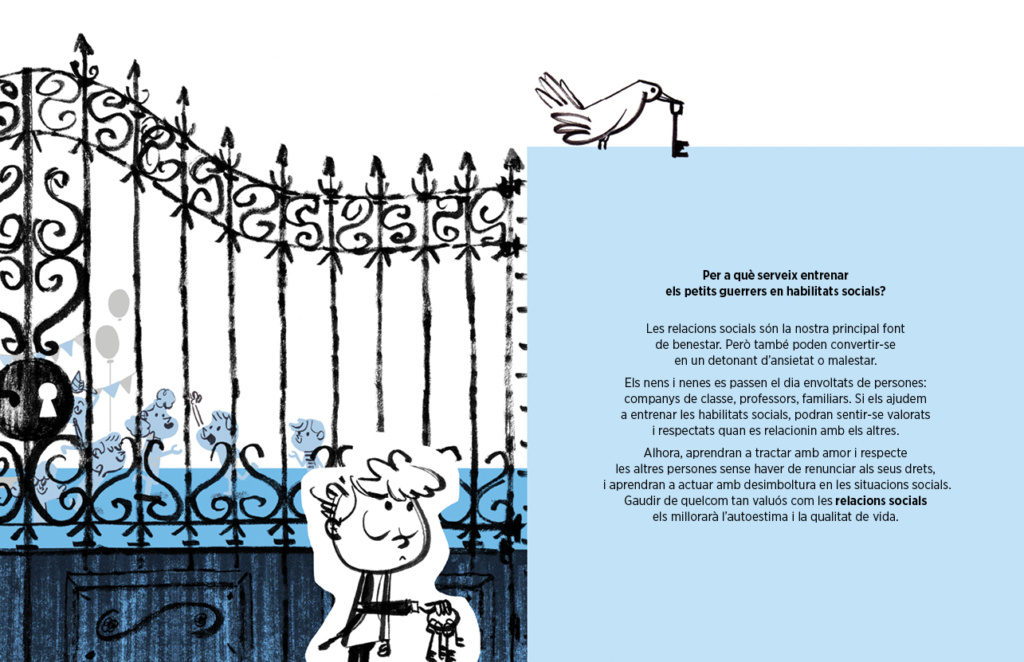 Per a què serveix entrenar els petits guerrers en habilitats socials?

Les relacions socials són la nostra principal font de benestar. Però també poden convertir-se en un detonant d'ansietat o malestar.

Els nens i nenes es passen el dia envoltats de persones: companys de classe, professors, familiars. Si els ajudem a entrenar les habilitats socials, podran sentir-se valorats i respectats quan es relacionin amb els altres.

Alhora, aprendran a tractar amb amor i respecte les altres persones sense haver de renunciar als seus drets, i aprendran a actuar amb desimboltura en les situacions socials. Gaudir de quelcom tan valuós com les relacions socials els millorarà l'autoestima i la qualitat de vida.